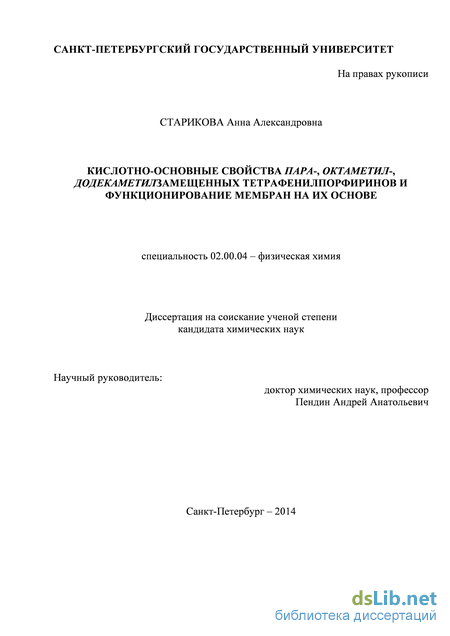 САНКТ-ПЕТЕРБУРГСКИЙ ГОСУДАРСТВЕННЫЙ УНИВЕРСИТЕТ

На правах рукописи

СТАРИКОВА Анна Александровна

КИСЛОТНО-ОСНОВНЫЕ СВОЙСТВА ПАРА-, ОКТАМЕТИЛ-, ДОДЕКАМЕТИЛЗАМЕЩЕННЫХ ТЕТРАФЕНИЛПОРФИРИНОВ И ФУНКЦИОНИРОВАНИЕ МЕМБРАН НА ИХ ОСНОВЕ

специальность 02.00.04 – физическая химия

Диссертация на соискание ученой степени кандидата химических наук

Научный руководитель:

доктор химических наук, профессор
Пендин Андрей Анатольевич

Санкт-Петербург – 2014

dsLib.net
библиотека диссертаций